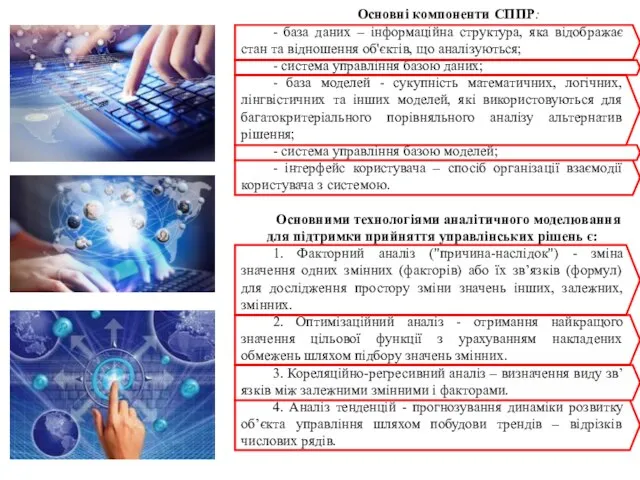 Основні компоненти СППР:

- база даних – інформаційна структура, яка відображає стан та відношення об'єктів, що аналізуються;

- система управління базою даних;

- база моделей - сукупність математичних, логічних, лінгвістичних та інших моделей, які використовуються для багатокритеріального порівняльного аналізу альтернатив рішення;

- система управління базою моделей;

- інтерфейс користувача – спосіб організації взаємодії користувача з системою.

Основними технологіями аналітичного моделювання для підтримки прийняття управлінських рішень є:

1. Факторний аналіз ("причина-наслідок") - зміна значення одних змінних (факторів) або їх зв’язків (формул) для дослідження простору зміни значень інших, залежних, змінних.

2. Оптимізаційний аналіз - отримання найкращого значення цільової функції з урахуванням накладених обмежень шляхом підбору значень змінних.

3. Кореляційно-регресивний аналіз – визначення виду зв’язків між залежними змінними і факторами.

4. Аналіз тенденцій - прогнозування динаміки розвитку об’єкта управління шляхом побудови трендів – відрізків числових рядів.